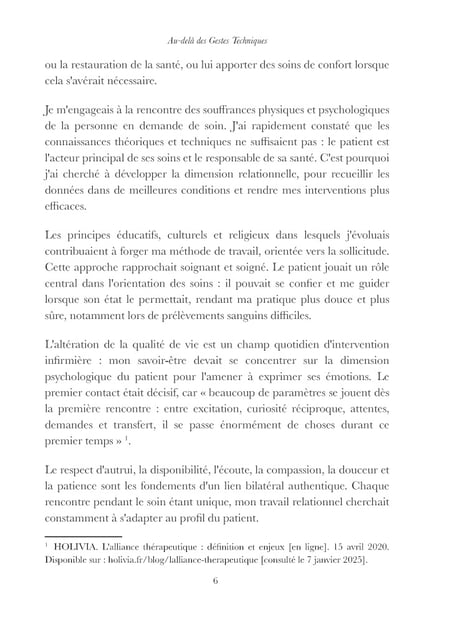 Au-delà des Gestes Techniques

ou la restauration de la santé, ou lui apporter des soins de confort lorsque cela s'avérait nécessaire.

Je m'engageais à la rencontre des souffrances physiques et psychologiques de la personne en demande de soin. J'ai rapidement constaté que les connaissances théoriques et techniques ne suffisaient pas : le patient est l'acteur principal de ses soins et le responsable de sa santé. C'est pourquoi j'ai cherché à développer la dimension relationnelle, pour recueillir les données dans de meilleures conditions et rendre mes interventions plus efficaces.

Les principes éducatifs, culturels et religieux dans lesquels j'évoluais contribuaient à forger ma méthode de travail, orientée vers la sollicitude. Cette approche rapprochait soignant et soigné. Le patient jouait un rôle central dans l'orientation des soins : il pouvait se confier et me guider lorsque son état le permettait, rendant ma pratique plus douce et plus sûre, notamment lors de prélèvements sanguins difficiles.

L'altération de la qualité de vie est un champ quotidien d'intervention infirmière : mon savoir-être devait se concentrer sur la dimension psychologique du patient pour l'amener à exprimer ses émotions. Le premier contact était décisif, car « beaucoup de paramètres se jouent dès la première rencontre : entre excitation, curiosité réciproque, attentes, demandes et transfert, il se passe énormément de choses durant ce premier temps » $^1$.

Le respect d'autrui, la disponibilité, l'écoute, la compassion, la douceur et la patience sont les fondements d'un lien bilatéral authentique. Chaque rencontre pendant le soin étant unique, mon travail relationnel cherchait constamment à s'adapter au profil du patient.

$^1$ HOLIVIA. L'alliance thérapeutique : définition et enjeux [en ligne]. 15 avril 2020. Disponible sur : holivia.fr/blog/lalliance-therapeutique [consulté le 7 janvier 2025].

6